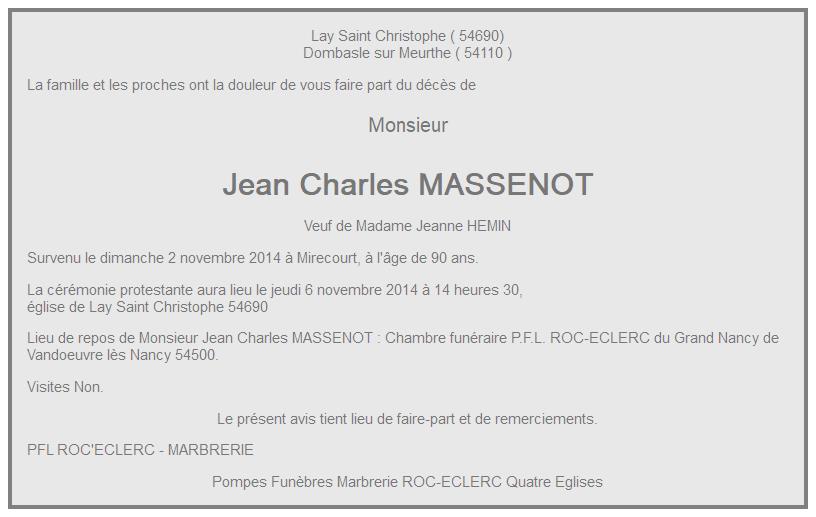 Lay Saint Christophe ( 54690)
Dombasle sur Meurthe ( 54110 )

La famille et les proches ont la douleur de vous faire part du décès de

Monsieur

Jean Charles MASSENOT

Veuf de Madame Jeanne HEMIN

Survenu le dimanche 2 novembre 2014 à Mirecourt, à l'âge de 90 ans.

La cérémonie protestante aura lieu le jeudi 6 novembre 2014 à 14 heures 30,
église de Lay Saint Christophe 54690

Lieu de repos de Monsieur Jean Charles MASSENOT : Chambre funéraire P.F.L. ROC-ECLERC du Grand Nancy de Vandoeuvre lès Nancy 54500.

Visites Non.

Le présent avis tient lieu de faire-part et de remerciements.

PFL ROC'ECLERC - MARBRERIE

Pompes Funèbres Marbrerie ROC-ECLERC Quatre Eglises